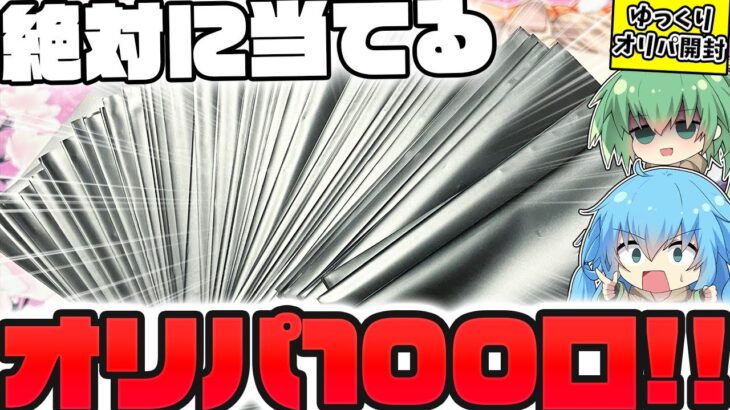 絶対に当てる

ゆっくり
オリパ開封

オリパ100口!!